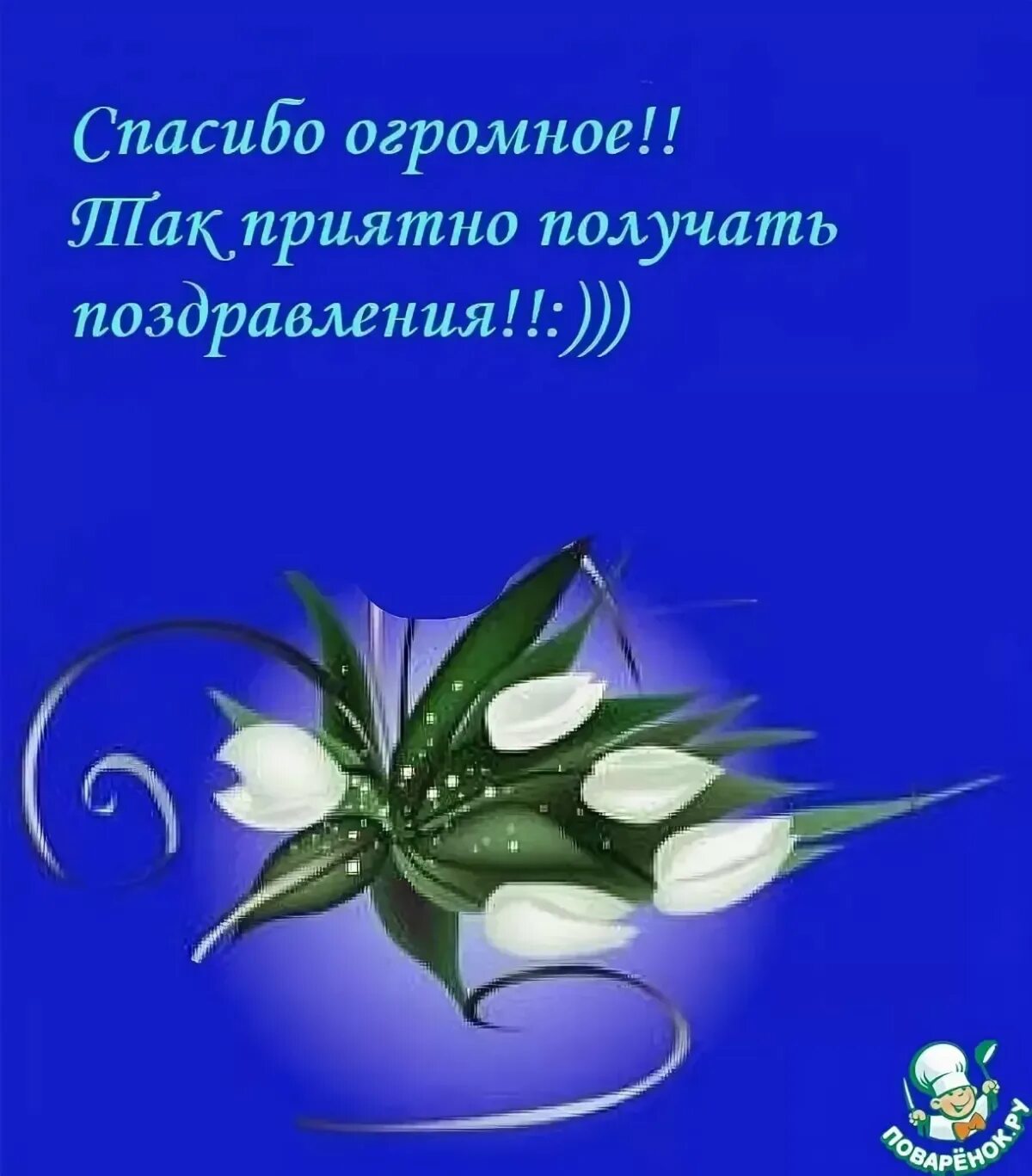 Спасибо огромное!!
Так приятно получать поздравления!!:)))

ПОВАРЁНОК.РУ